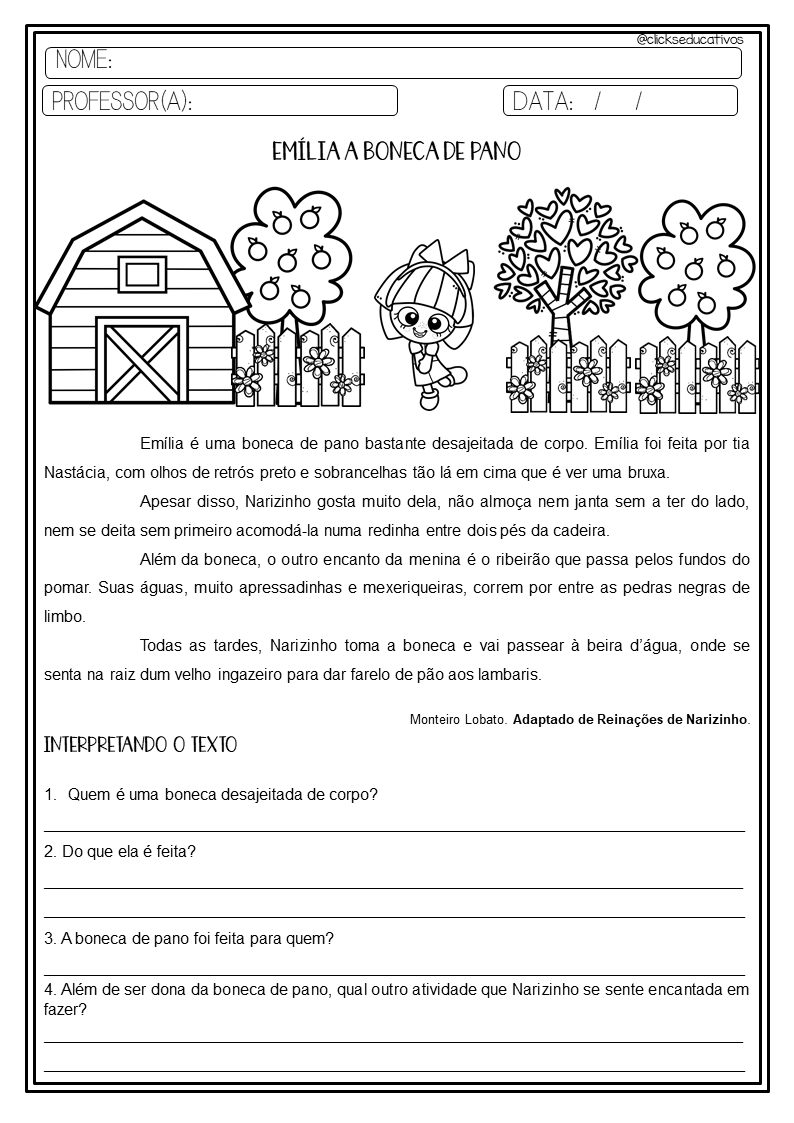 @clickseducativos

NOME:

PROFESSOR(A):

DATA: / /

EMÍLIA A BONECA DE PANO

Emília é uma boneca de pano bastante desajeitada de corpo. Emília foi feita por tia Nastácia, com olhos de retrós preto e sobrancelhas tão lá em cima que é ver uma bruxa.

Apesar disso, Narizinho gosta muito dela, não almoça nem janta sem a ter do lado, nem se deita sem primeiro acomodá-la numa redinha entre dois pés da cadeira.

Além da boneca, o outro encanto da menina é o ribeirão que passa pelos fundos do pomar. Suas águas, muito apressadinhas e mexeriqueiras, correm por entre as pedras negras de limbo.

Todas as tardes, Narizinho toma a boneca e vai passear à beira d'água, onde se senta na raiz dum velho ingazeiro para dar farelo de pão aos lambaris.

Monteiro Lobato. Adaptado de Reinações de Narizinho.

INTERPRETANDO O TEXTO

1. Quem é uma boneca desajeitada de corpo?
____

2. Do que ela é feita?
____
____

3. A boneca de pano foi feita para quem?
____

4. Além de ser dona da boneca de pano, qual outro atividade que Narizinho se sente encantada em fazer?
____
____